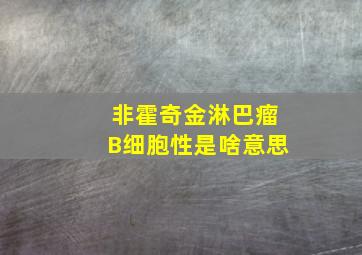 非霍奇金淋巴瘤
B细胞性是啥意思